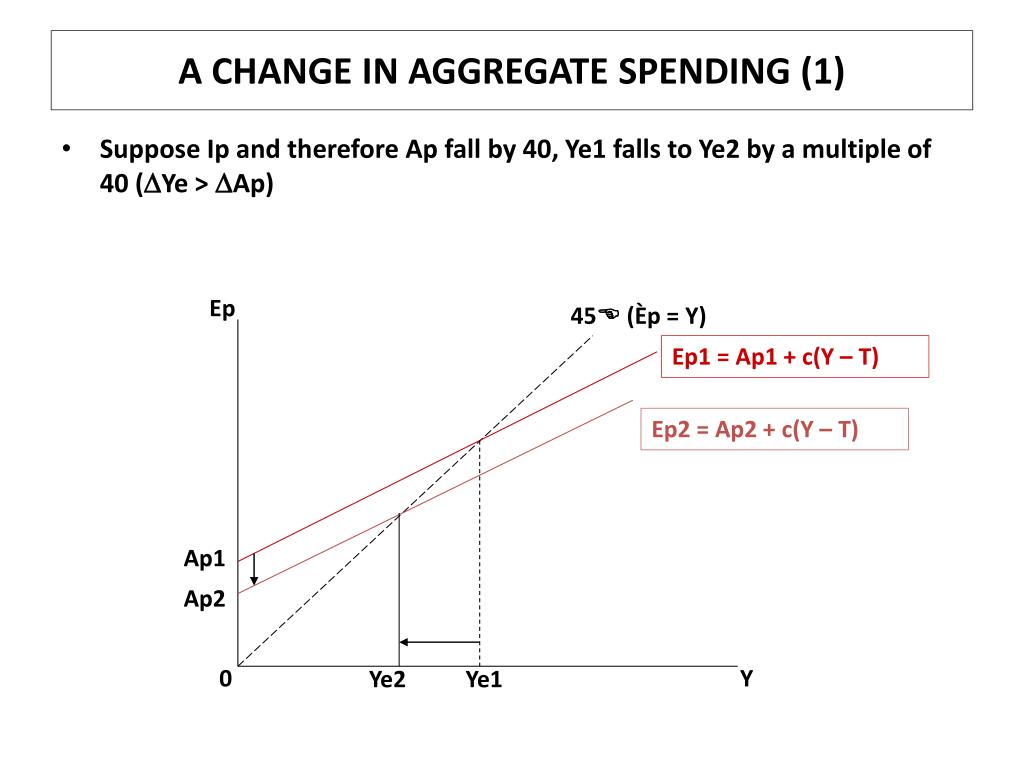 A CHANGE IN AGGREGATE SPENDING (1)

• Suppose Ip and therefore Ap fall by 40, Ye1 falls to Ye2 by a multiple of 40 ($\Delta$Ye > $\Delta$Ap)

Ep

45☜ (Èp = Y)

Ep1 = Ap1 + c(Y – T)

Ep2 = Ap2 + c(Y – T)

Ap1

Ap2

0

Ye2

Ye1

Y